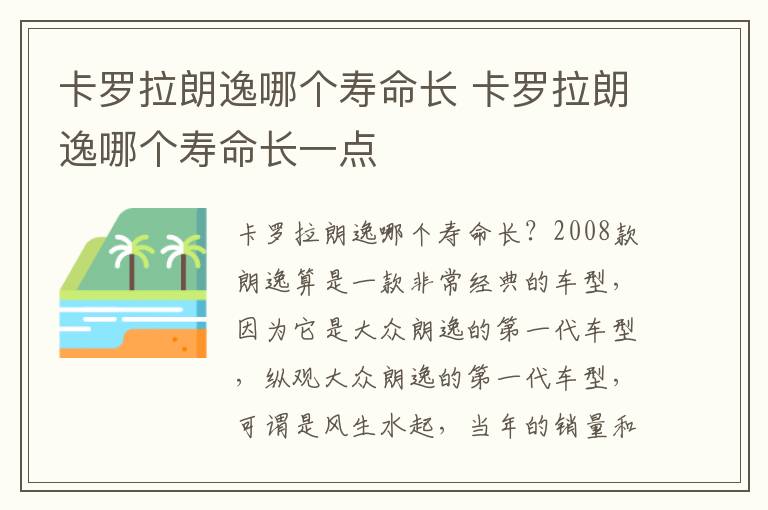 卡罗拉朗逸哪个寿命长 卡罗拉朗逸哪个寿命长一点

卡罗拉朗逸哪个寿命长？2008款朗逸算是一款非常经典的车型，因为它是大众朗逸的第一代车型，纵观大众朗逸的第一代车型，可谓是风生水起，当年的销量和